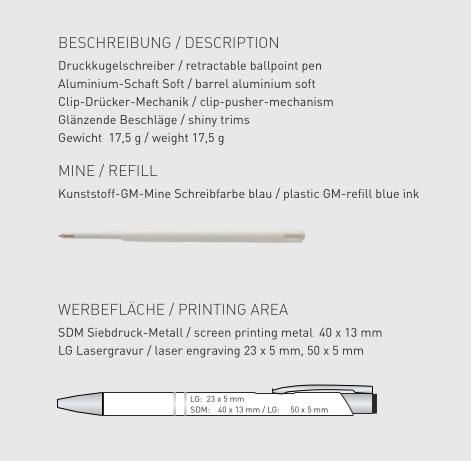 BESCHREIBUNG / DESCRIPTION

Druckkugelschreiber / retractable ballpoint pen
Aluminium-Schaft Soft / barrel aluminium soft
Clip-Drücker-Mechanik / clip-pusher-mechanism
Glänzende Beschläge / shiny trims
Gewicht 17,5 g / weight 17,5 g

MINE / REFILL

Kunststoff-GM-Mine Schreibfarbe blau / plastic GM-refill blue ink

WERBEFLÄCHE / PRINTING AREA

SDM Siebdruck-Metall / screen printing metal 40 x 13 mm
LG Lasergravur / laser engraving 23 x 5 mm, 50 x 5 mm

LG: 23 x 5 mm
SDM: 40 x 13 mm / LG: 50 x 5 mm